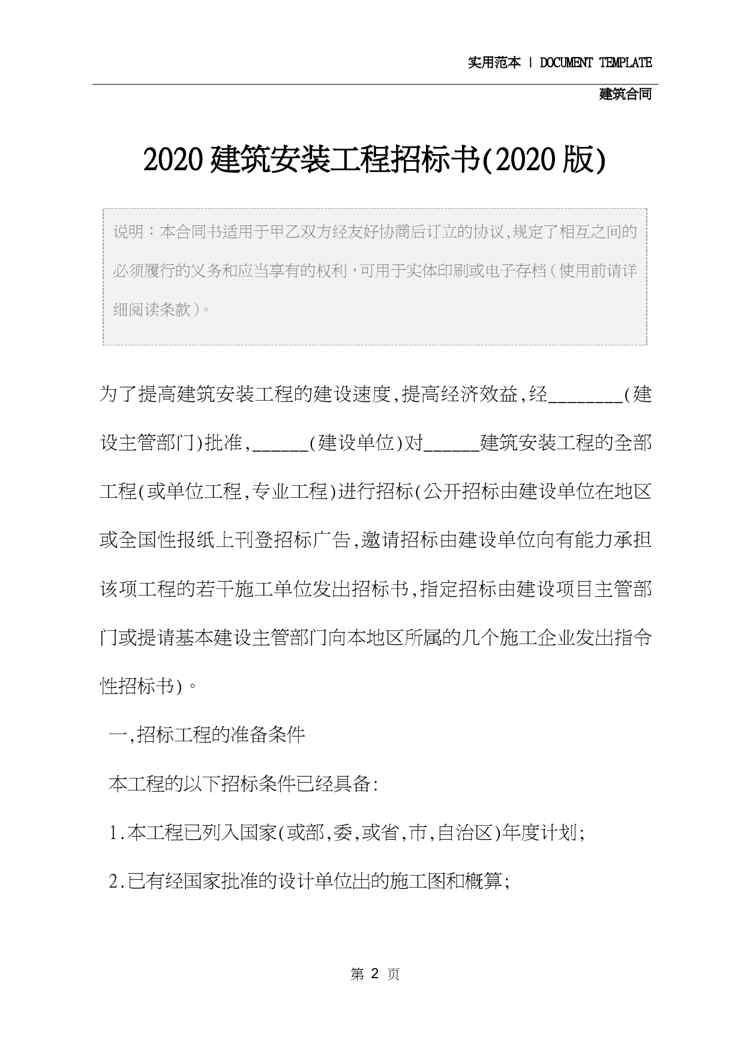 实用范本 | DOCUMENT TEMPLATE

建筑合同

2020建筑安装工程招标书(2020版)

说明：本合同书适用于甲乙双方经友好协商后订立的协议,规定了相互之间的必须履行的义务和应当享有的权利，可用于实体印刷或电子存档（使用前请详细阅读条款）。

为了提高建筑安装工程的建设速度,提高经济效益,经________(建设主管部门)批准,______(建设单位)对______建筑安装工程的全部工程(或单位工程,专业工程)进行招标(公开招标由建设单位在地区或全国性报纸上刊登招标广告,邀请招标由建设单位向有能力承担该项工程的若干施工单位发出招标书,指定招标由建设项目主管部门或提请基本建设主管部门向本地区所属的几个施工企业发出指令性招标书)。

一,招标工程的准备条件

本工程的以下招标条件已经具备:

1.本工程已列入国家(或部,委,或省,市,自治区)年度计划;

2.已有经国家批准的设计单位出的施工图和概算;

第 2 页